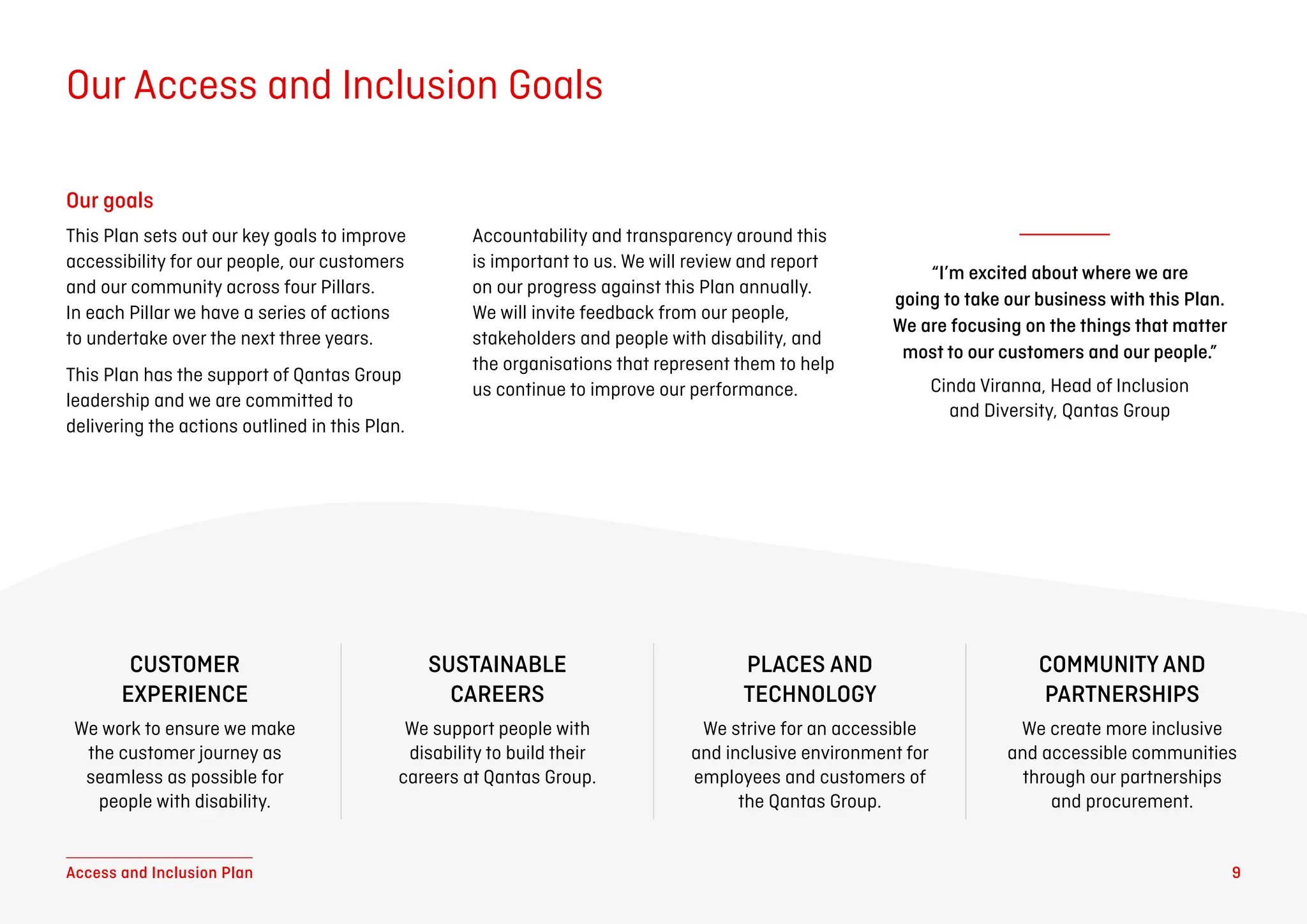 Our Access and Inclusion Goals

Our goals

This Plan sets out our key goals to improve accessibility for our people, our customers and our community across four Pillars. In each Pillar we have a series of actions to undertake over the next three years.

This Plan has the support of Qantas Group leadership and we are committed to delivering the actions outlined in this Plan.

Accountability and transparency around this is important to us. We will review and report on our progress against this Plan annually. We will invite feedback from our people, stakeholders and people with disability, and the organisations that represent them to help us continue to improve our performance.

"I'm excited about where we are going to take our business with this Plan. We are focusing on the things that matter most to our customers and our people."

Cinda Viranna, Head of Inclusion and Diversity, Qantas Group

CUSTOMER EXPERIENCE

We work to ensure we make the customer journey as seamless as possible for people with disability.

SUSTAINABLE CAREERS

We support people with disability to build their careers at Qantas Group.

PLACES AND TECHNOLOGY

We strive for an accessible and inclusive environment for employees and customers of the Qantas Group.

COMMUNITY AND PARTNERSHIPS

We create more inclusive and accessible communities through our partnerships and procurement.

Access and Inclusion Plan

9